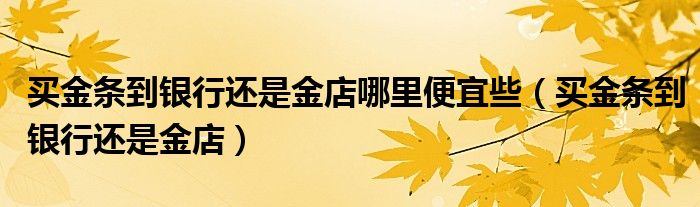 买金条到银行还是金店哪里便宜些（买金条到银行还是金店）